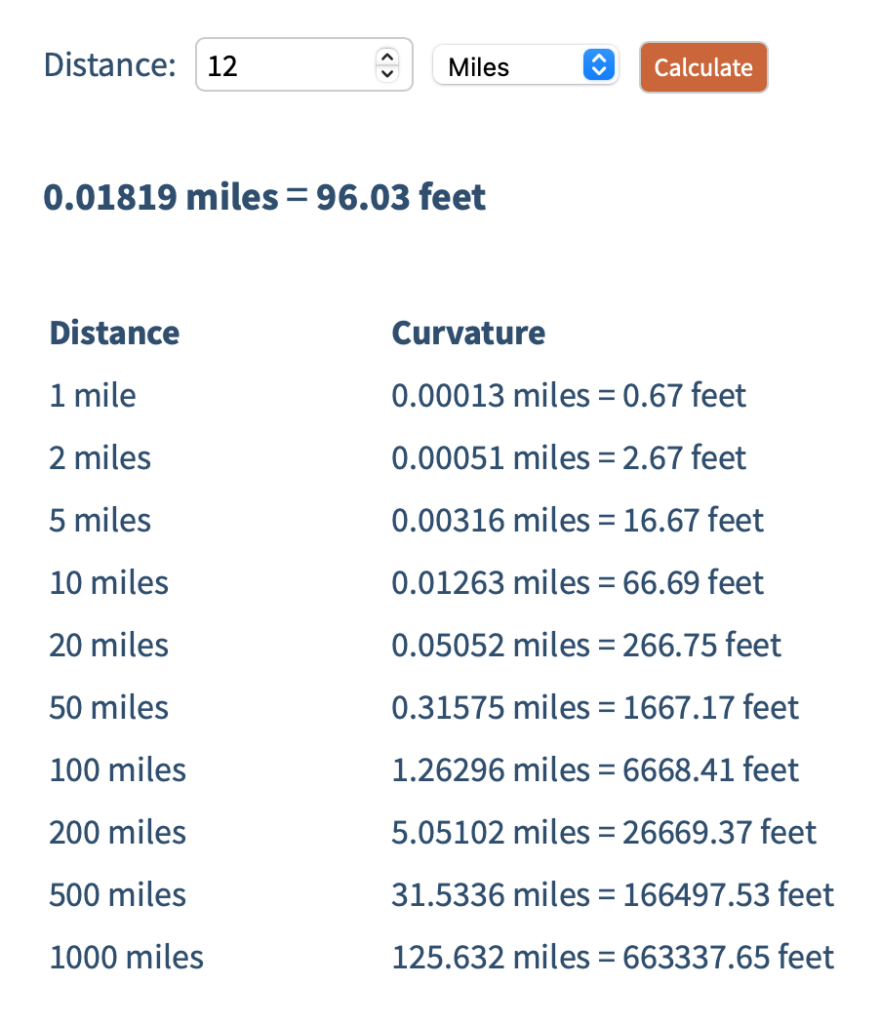 Distance: 12 Miles Calculate

**0.01819 miles = 96.03 feet**

| Distance | Curvature |
|---|---|
| 1 mile | 0.00013 miles = 0.67 feet |
| 2 miles | 0.00051 miles = 2.67 feet |
| 5 miles | 0.00316 miles = 16.67 feet |
| 10 miles | 0.01263 miles = 66.69 feet |
| 20 miles | 0.05052 miles = 266.75 feet |
| 50 miles | 0.31575 miles = 1667.17 feet |
| 100 miles | 1.26296 miles = 6668.41 feet |
| 200 miles | 5.05102 miles = 26669.37 feet |
| 500 miles | 31.5336 miles = 166497.53 feet |
| 1000 miles | 125.632 miles = 663337.65 feet |